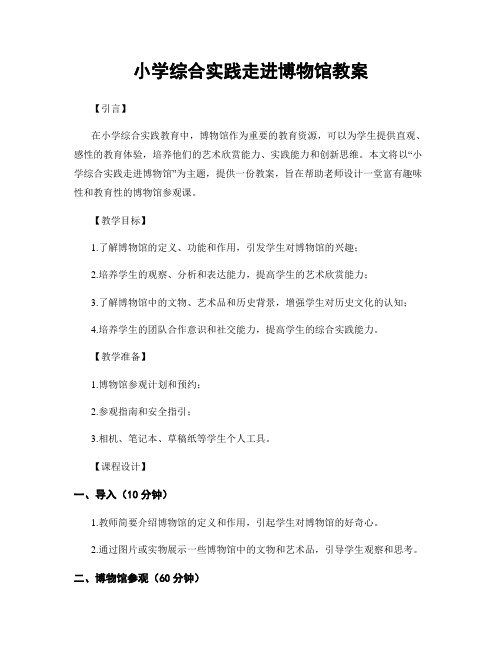 小学综合实践走进博物馆教案

【引言】

在小学综合实践教育中，博物馆作为重要的教育资源，可以为学生提供直观、感性的教育体验，培养他们的艺术欣赏能力、实践能力和创新思维。本文将以“小学综合实践走进博物馆”为主题，提供一份教案，旨在帮助老师设计一堂富有趣味性和教育性的博物馆参观课。

【教学目标】

1.了解博物馆的定义、功能和作用，引发学生对博物馆的兴趣；

2.培养学生的观察、分析和表达能力，提高学生的艺术欣赏能力；

3.了解博物馆中的文物、艺术品和历史背景，增强学生对历史文化的认知；

4.培养学生的团队合作意识和社交能力，提高学生的综合实践能力。

【教学准备】

1.博物馆参观计划和预约；

2.参观指南和安全指引；

3.相机、笔记本、草稿纸等学生个人工具。

【课程设计】

一、导入（10 分钟）

1.教师简要介绍博物馆的定义和作用，引起学生对博物馆的好奇心。

2.通过图片或实物展示一些博物馆中的文物和艺术品，引导学生观察和思考。

二、博物馆参观（60 分钟）